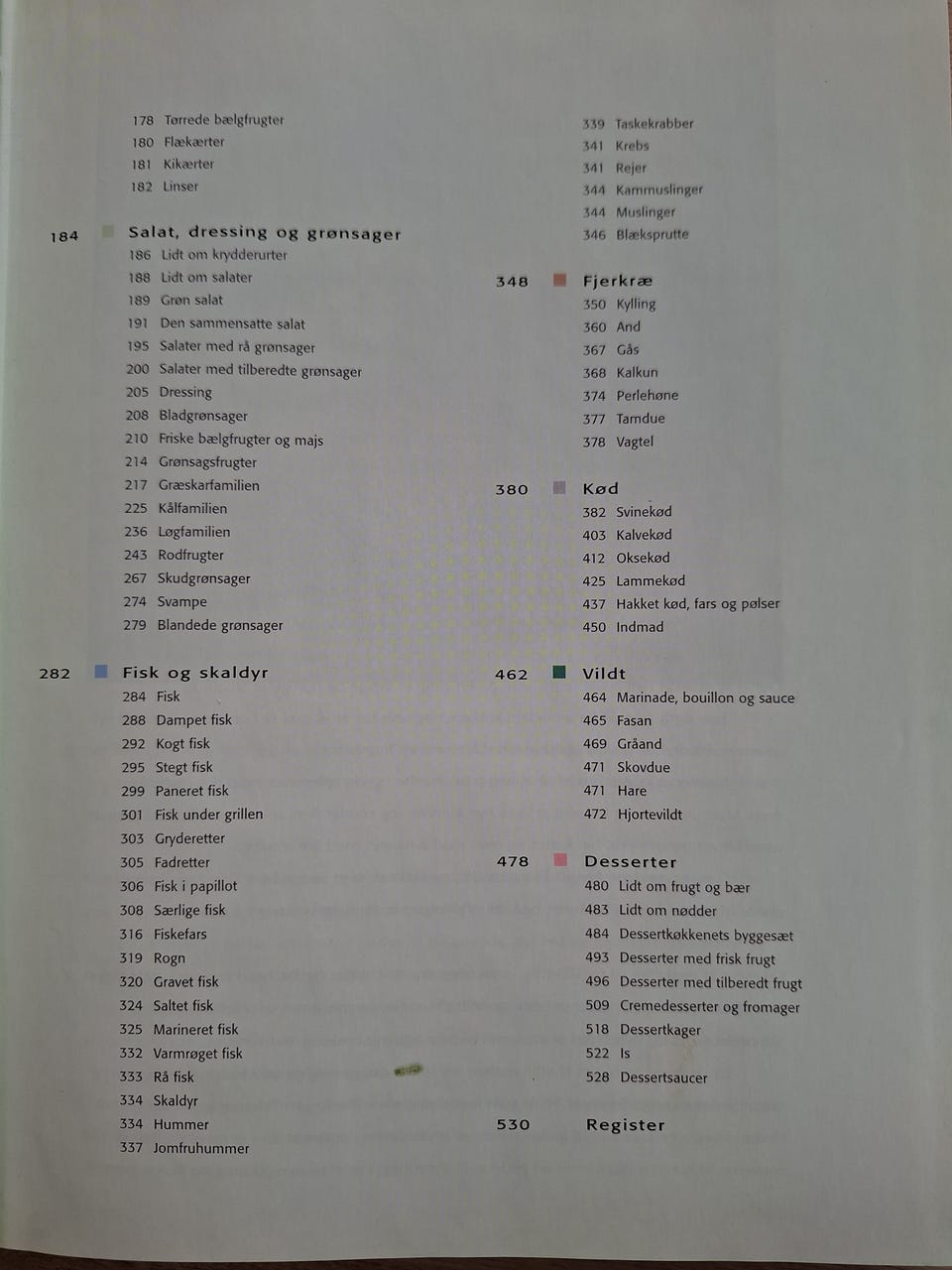 178 Tørrede bælgfrugter
180 Flækærter
181 Kikærter
182 Linser

184 Salat, dressing og grønsager
186 Lidt om krydderurter
188 Lidt om salater
189 Grøn salat
191 Den sammensatte salat
195 Salater med rå grønsager
200 Salater med tilberedte grønsager
205 Dressing
208 Bladgrønsager
210 Friske bælgfrugter og majs
214 Grønsagsfrugter
217 Græskarfamilien
225 Kålfamilien
236 Løgfamilien
243 Rodfrugter
267 Skudgrønsager
274 Svampe
279 Blandede grønsager

282 Fisk og skaldyr
284 Fisk
288 Dampet fisk
292 Kogt fisk
295 Stegt fisk
299 Paneret fisk
301 Fisk under grillen
303 Gryderetter
305 Fadretter
306 Fisk i papillot
308 Særlige fisk
316 Fiskefars
319 Rogn
320 Gravet fisk
324 Saltet fisk
325 Marineret fisk
332 Varmrøget fisk
333 Rå fisk
334 Skaldyr
334 Hummer
337 Jomfruhummer

339 Taskekrabber
341 Krebs
341 Rejer
344 Kammuslinger
344 Muslinger
346 Blæksprutte

348 Fjerkræ
350 Kylling
360 And
367 Gås
368 Kalkun
374 Perlehøne
377 Tamdue
378 Vagtel

380 Kød
382 Svinekød
403 Kalvekød
412 Oksekød
425 Lammekød
437 Hakket kød, fars og pølser
450 Indmad

462 Vildt
464 Marinade, bouillon og sauce
465 Fasan
469 Gråand
471 Skovdue
471 Hare
472 Hjortevildt

478 Desserter
480 Lidt om frugt og bær
483 Lidt om nødder
484 Dessertkøkkenets byggesæt
493 Desserter med frisk frugt
496 Desserter med tilberedt frugt
509 Cremedesserter og fromager
518 Dessertkager
522 Is
528 Dessertsaucer

530 Register